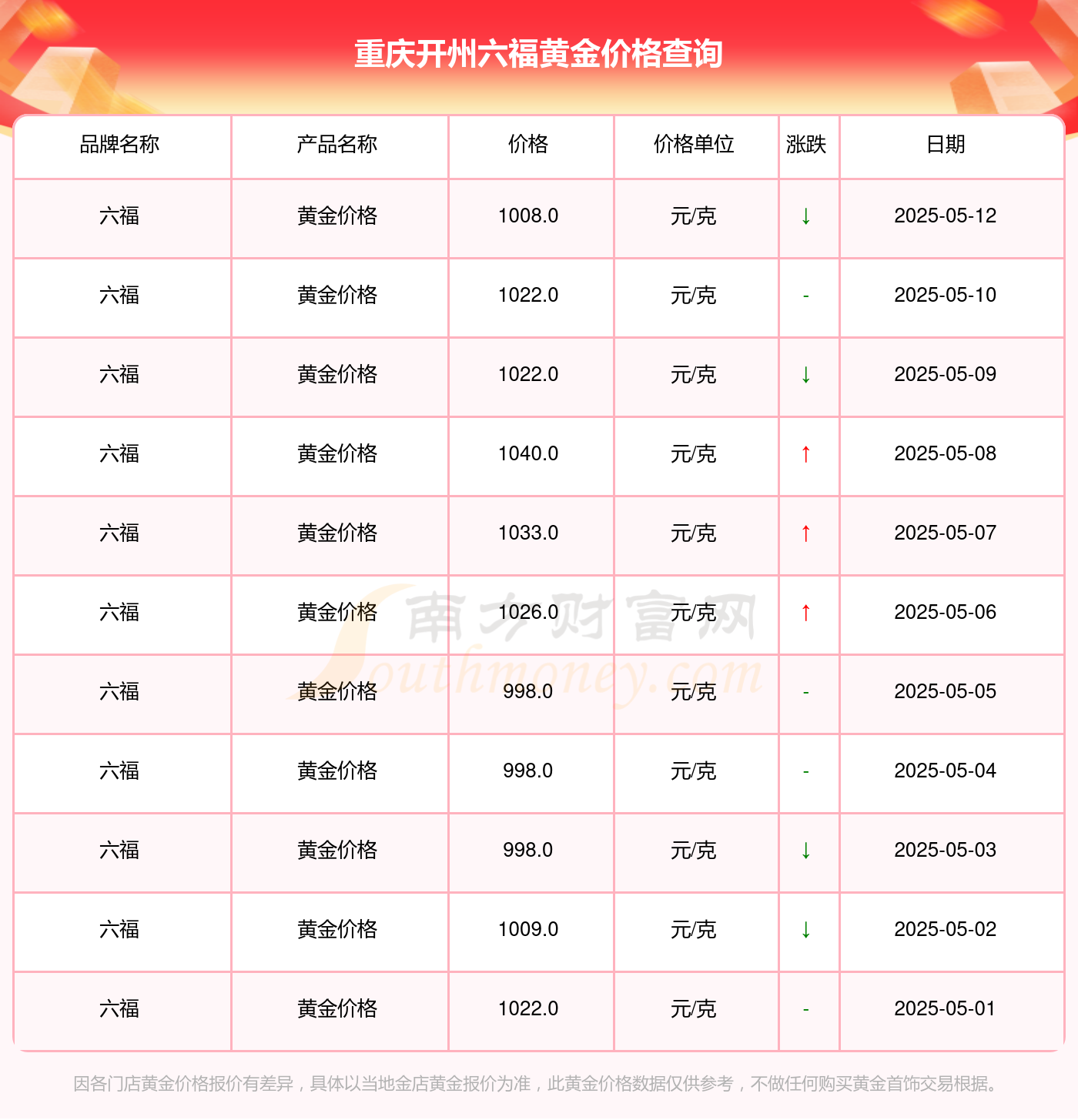 重庆开州六福黄金价格查询

| 品牌名称 | 产品名称 | 价格 | 价格单位 | 涨跌 | 日期 |
|---|---|---|---|---|---|
| 六福 | 黄金价格 | 1008.0 | 元/克 | ↓ | 2025-05-12 |
| 六福 | 黄金价格 | 1022.0 | 元/克 | - | 2025-05-10 |
| 六福 | 黄金价格 | 1022.0 | 元/克 | ↓ | 2025-05-09 |
| 六福 | 黄金价格 | 1040.0 | 元/克 | ↑ | 2025-05-08 |
| 六福 | 黄金价格 | 1033.0 | 元/克 | ↑ | 2025-05-07 |
| 六福 | 黄金价格 | 1026.0 | 元/克 | ↑ | 2025-05-06 |
| 六福 | 黄金价格 | 998.0 | 元/克 | - | 2025-05-05 |
| 六福 | 黄金价格 | 998.0 | 元/克 | - | 2025-05-04 |
| 六福 | 黄金价格 | 998.0 | 元/克 | ↓ | 2025-05-03 |
| 六福 | 黄金价格 | 1009.0 | 元/克 | ↓ | 2025-05-02 |
| 六福 | 黄金价格 | 1022.0 | 元/克 | - | 2025-05-01 |

南方财富网 Southmoney.com

因各门店黄金价格报价有差异，具体以当地金店黄金报价为准，此黄金价格数据仅供参考，不做任何购买黄金首饰交易根据。